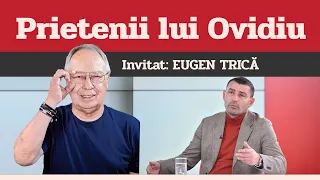 Prietenii lui Ovidiu

Invitat: EUGEN TRICĂ